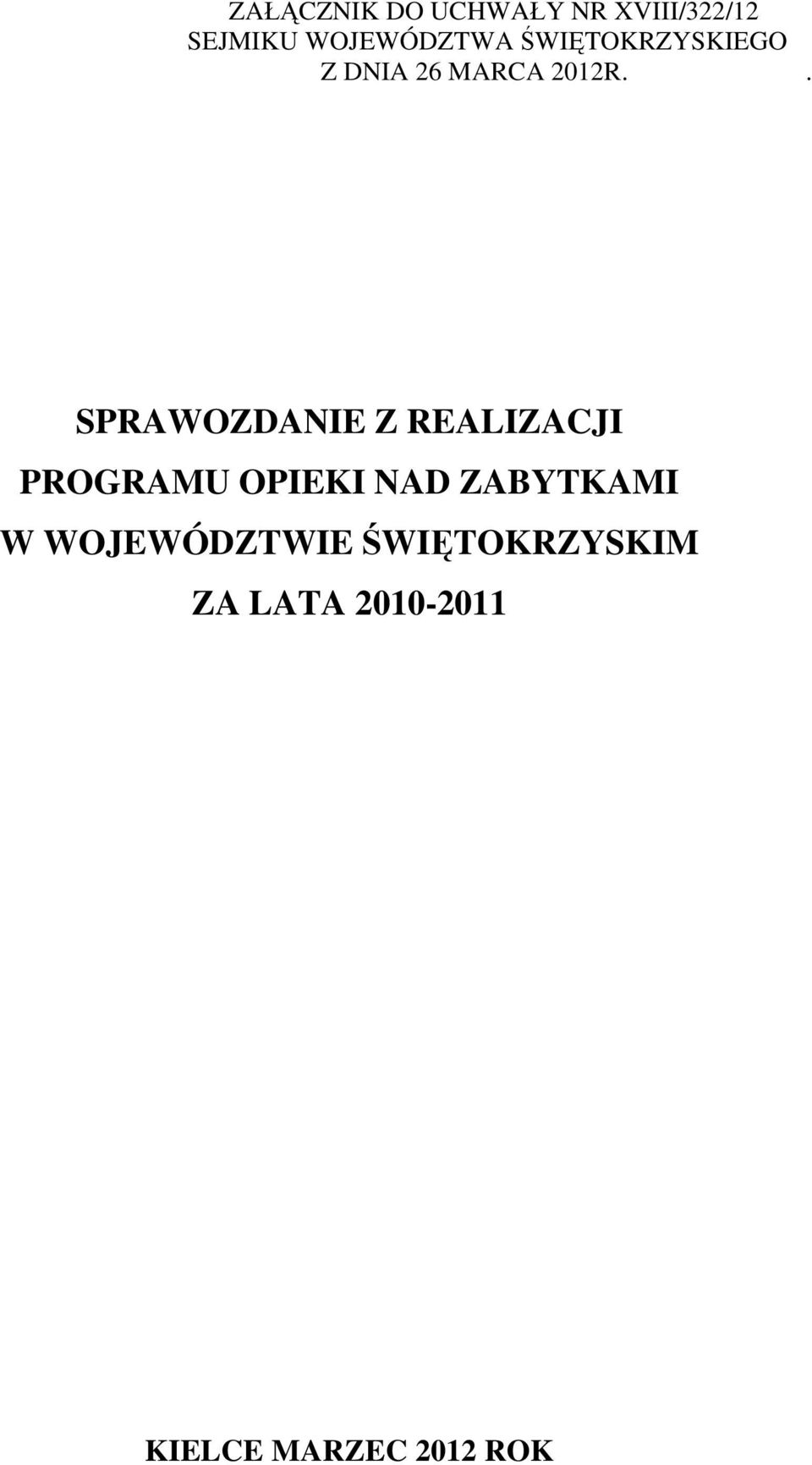 ZAŁĄCZNIK DO UCHWAŁY NR XVIII/322/12
SEJMIKU WOJEWÓDZTWA ŚWIĘTOKRZYSKIEGO
Z DNIA 26 MARCA 2012R. .

SPRAWOZDANIE Z REALIZACJI
PROGRAMU OPIEKI NAD ZABYTKAMI
W WOJEWÓDZTWIE ŚWIĘTOKRZYSKIM
ZA LATA 2010-2011

KIELCE MARZEC 2012 ROK